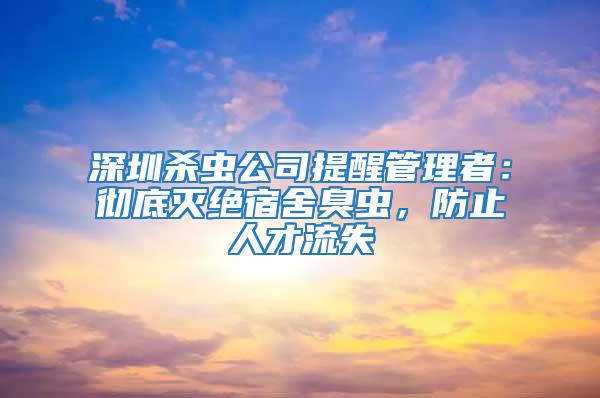 深圳杀虫公司提醒管理者：彻底灭绝宿舍臭虫，防止人才流失